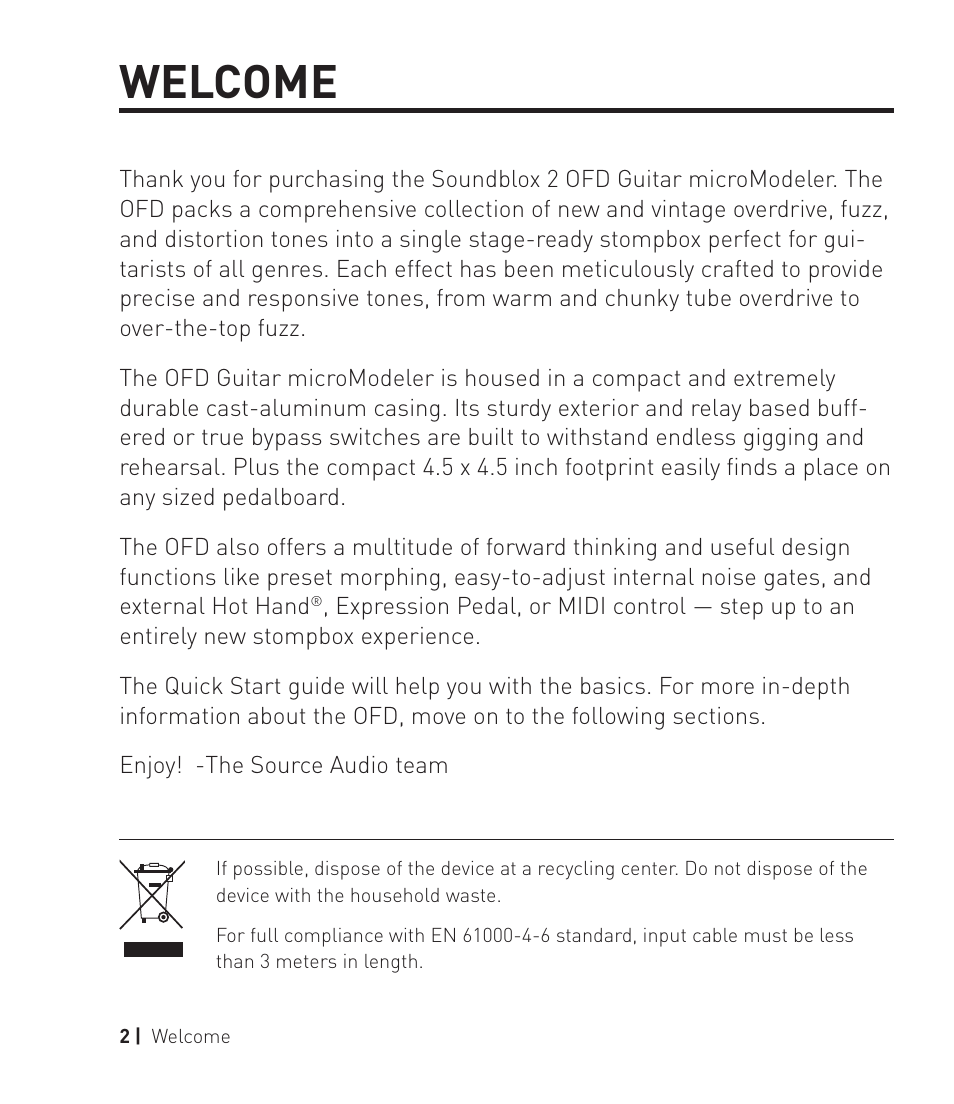 WELCOME

Thank you for purchasing the Soundblox 2 OFD Guitar microModeler. The OFD packs a comprehensive collection of new and vintage overdrive, fuzz, and distortion tones into a single stage-ready stompbox perfect for guitarists of all genres. Each effect has been meticulously crafted to provide precise and responsive tones, from warm and chunky tube overdrive to over-the-top fuzz.

The OFD Guitar microModeler is housed in a compact and extremely durable cast-aluminum casing. Its sturdy exterior and relay based buffered or true bypass switches are built to withstand endless gigging and rehearsal. Plus the compact 4.5 x 4.5 inch footprint easily finds a place on any sized pedalboard.

The OFD also offers a multitude of forward thinking and useful design functions like preset morphing, easy-to-adjust internal noise gates, and external Hot Hand®, Expression Pedal, or MIDI control — step up to an entirely new stompbox experience.

The Quick Start guide will help you with the basics. For more in-depth information about the OFD, move on to the following sections.

Enjoy! -The Source Audio team

If possible, dispose of the device at a recycling center. Do not dispose of the device with the household waste.

For full compliance with EN 61000-4-6 standard, input cable must be less than 3 meters in length.

2 | Welcome